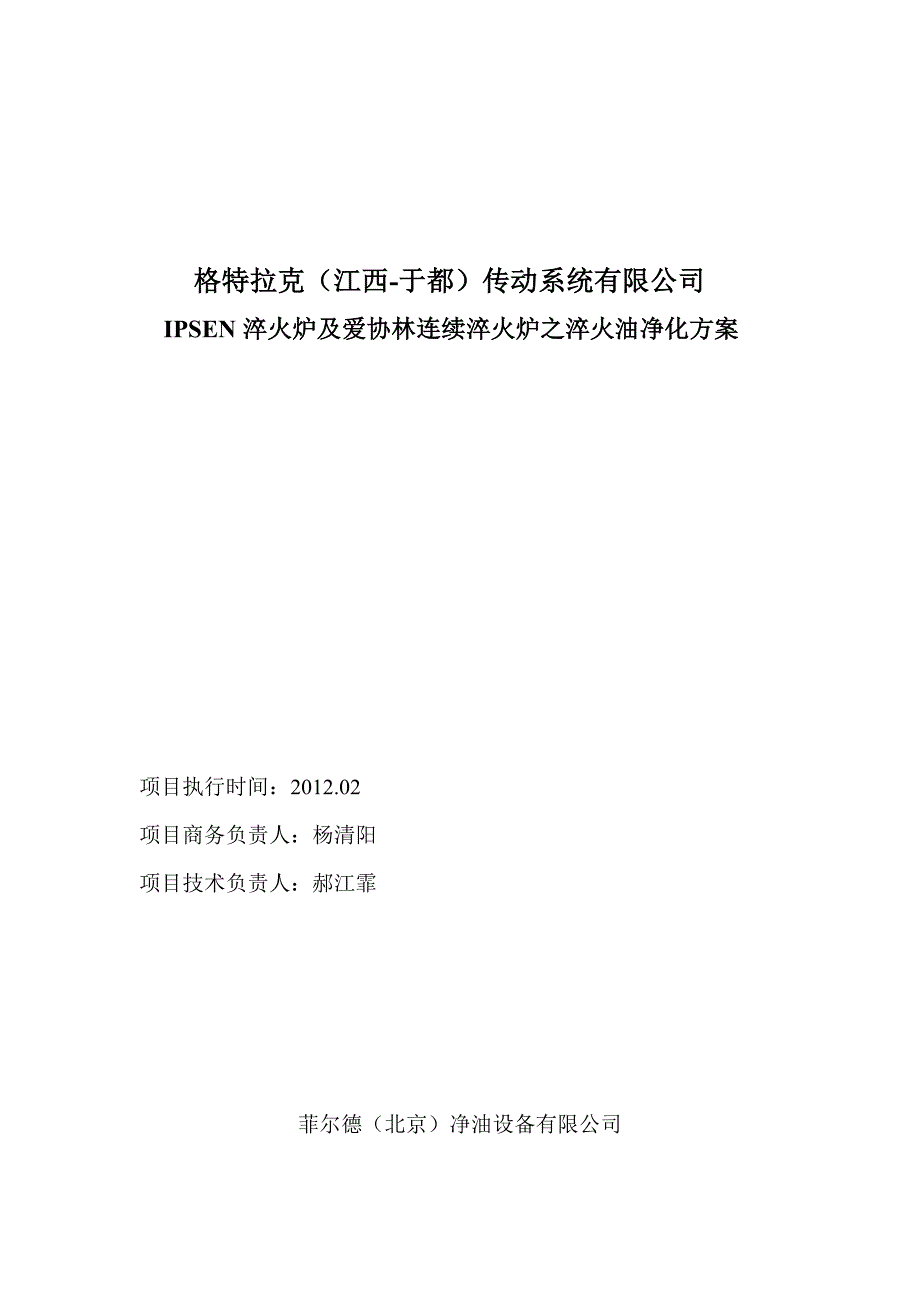 格特拉克（江西-于都）传动系统有限公司
IPSEN 淬火炉及爱协林连续淬火炉之淬火油净化方案

项目执行时间：2012.02

项目商务负责人：杨清阳

项目技术负责人：郝江霏

菲尔德（北京）净油设备有限公司